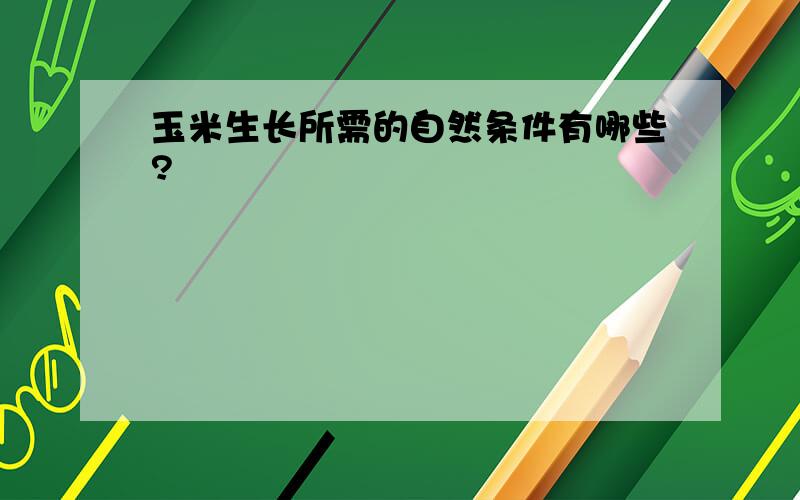 玉米生长所需的自然条件有哪些?